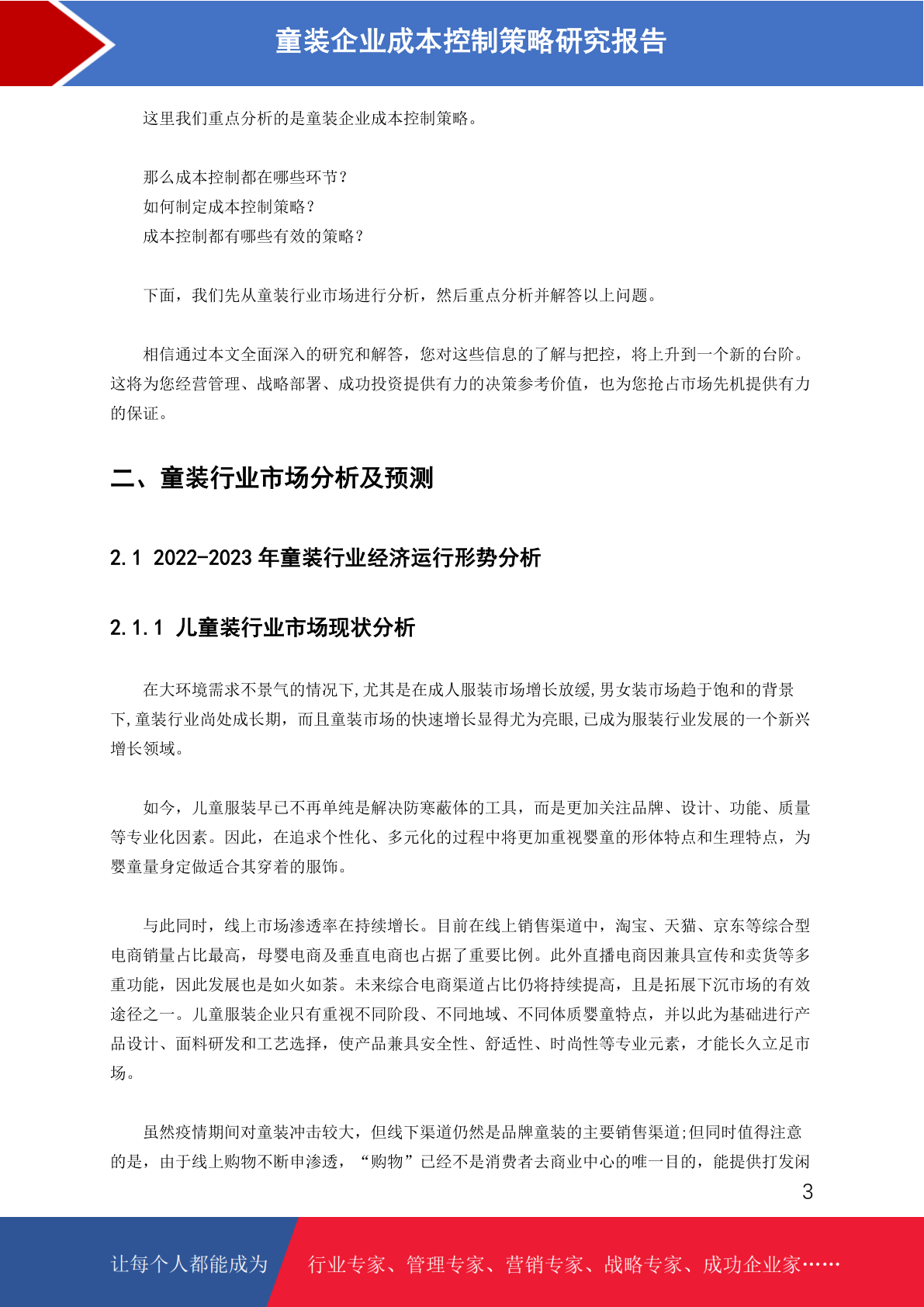 童装企业成本控制策略研究报告

这里我们重点分析的是童装企业成本控制策略。

那么成本控制都在哪些环节？
如何制定成本控制策略？
成本控制都有哪些有效的策略？

下面，我们先从童装行业市场进行分析，然后重点分析并解答以上问题。

相信通过本文全面深入的研究和解答，您对这些信息的了解与把控，将上升到一个新的台阶。这将为您经营管理、战略部署、成功投资提供有力的决策参考价值，也为您抢占市场先机提供有力的保证。

二、童装行业市场分析及预测

2.1 2022-2023 年童装行业经济运行形势分析

2.1.1 儿童装行业市场现状分析

在大环境需求不景气的情况下,尤其是在成人服装市场增长放缓,男女装市场趋于饱和的背景下,童装行业尚处成长期，而且童装市场的快速增长显得尤为亮眼,已成为服装行业发展的一个新兴增长领域。

如今，儿童服装早已不再单纯是解决防寒蔽体的工具，而是更加关注品牌、设计、功能、质量等专业化因素。因此，在追求个性化、多元化的过程中将更加重视婴童的形体特点和生理特点，为婴童量身定做适合其穿着的服饰。

与此同时，线上市场渗透率在持续增长。目前在线上销售渠道中，淘宝、天猫、京东等综合型电商销量占比最高，母婴电商及垂直电商也占据了重要比例。此外直播电商因兼具宣传和卖货等多重功能，因此发展也是如火如荼。未来综合电商渠道占比仍将持续提高，且是拓展下沉市场的有效途径之一。儿童服装企业只有重视不同阶段、不同地域、不同体质婴童特点，并以此为基础进行产品设计、面料研发和工艺选择，使产品兼具安全性、舒适性、时尚性等专业元素，才能长久立足市场。

虽然疫情期间对童装冲击较大，但线下渠道仍然是品牌童装的主要销售渠道;但同时值得注意的是，由于线上购物不断申渗透，“购物”已经不是消费者去商业中心的唯一目的，能提供打发闲

3

让每个人都能成为 行业专家、管理专家、营销专家、战略专家、成功企业家……